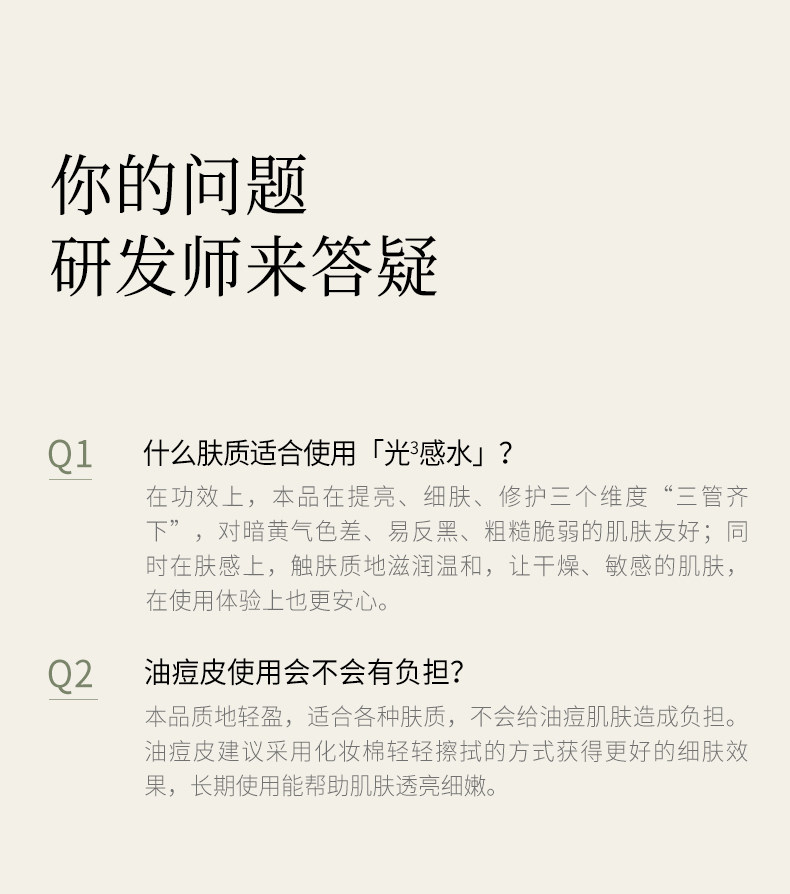 你的问题
研发师来答疑

Q1

什么肤质适合使用「光$^{3}$感水」？

在功效上，本品在提亮、细肤、修护三个维度“三管齐下”，对暗黄气色差、易反黑、粗糙脆弱的肌肤友好；同时在肤感上，触肤质地滋润温和，让干燥、敏感的肌肤，在使用体验上也更安心。

Q2

油痘皮使用会不会有负担?

本品质地轻盈，适合各种肤质，不会给油痘肌肤造成负担。油痘皮建议采用化妆棉轻轻擦拭的方式获得更好的细肤效果，长期使用能帮助肌肤透亮细嫩。